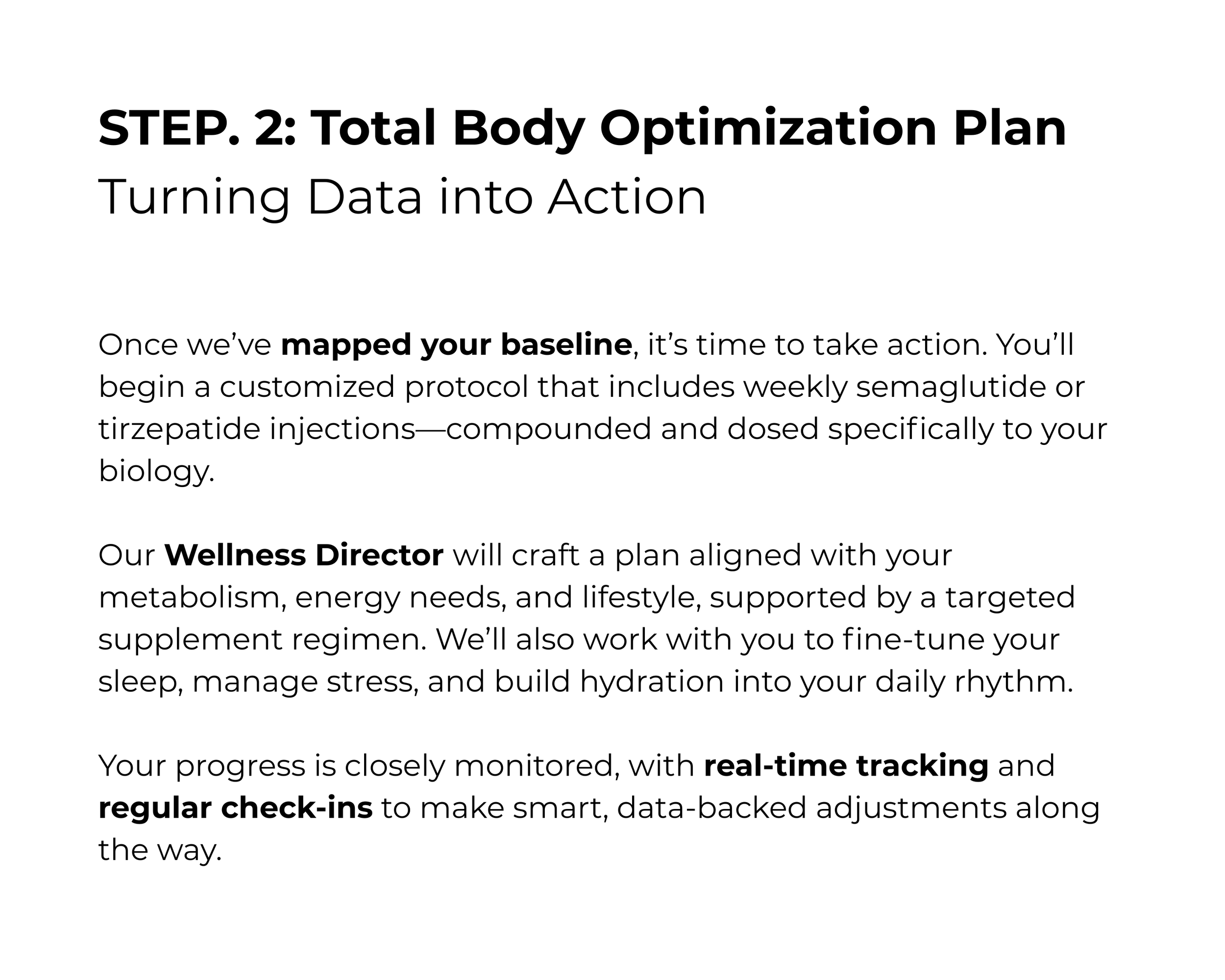 STEP. 2: Total Body Optimization Plan
Turning Data into Action

Once we've mapped your baseline, it's time to take action. You'll begin a customized protocol that includes weekly semaglutide or tirzepatide injections—compounded and dosed specifically to your biology.

Our Wellness Director will craft a plan aligned with your metabolism, energy needs, and lifestyle, supported by a targeted supplement regimen. We'll also work with you to fine-tune your sleep, manage stress, and build hydration into your daily rhythm.

Your progress is closely monitored, with real-time tracking and regular check-ins to make smart, data-backed adjustments along the way.